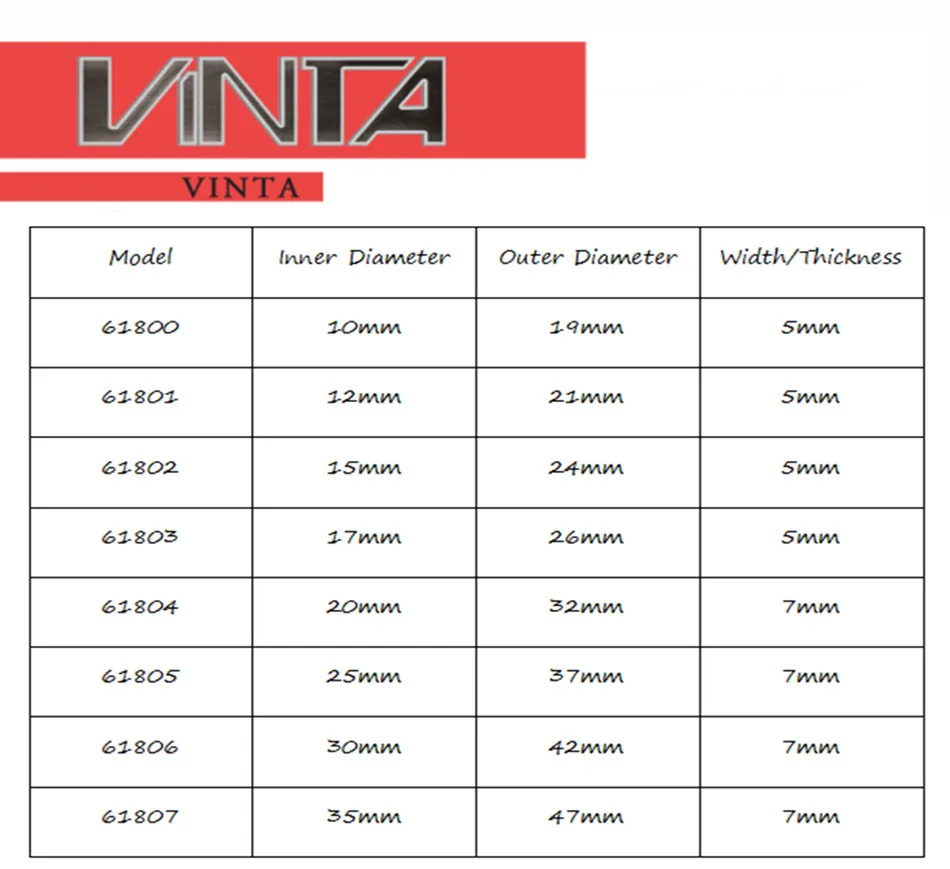 VINTA

VINTA

| Model | Inner Diameter | Outer Diameter | Width/Thickness |
|---|---|---|---|
| 61800 | 10mm | 19mm | 5mm |
| 61801 | 12mm | 21mm | 5mm |
| 61802 | 15mm | 24mm | 5mm |
| 61803 | 17mm | 26mm | 5mm |
| 61804 | 20mm | 32mm | 7mm |
| 61805 | 25mm | 37mm | 7mm |
| 61806 | 30mm | 42mm | 7mm |
| 61807 | 35mm | 47mm | 7mm |